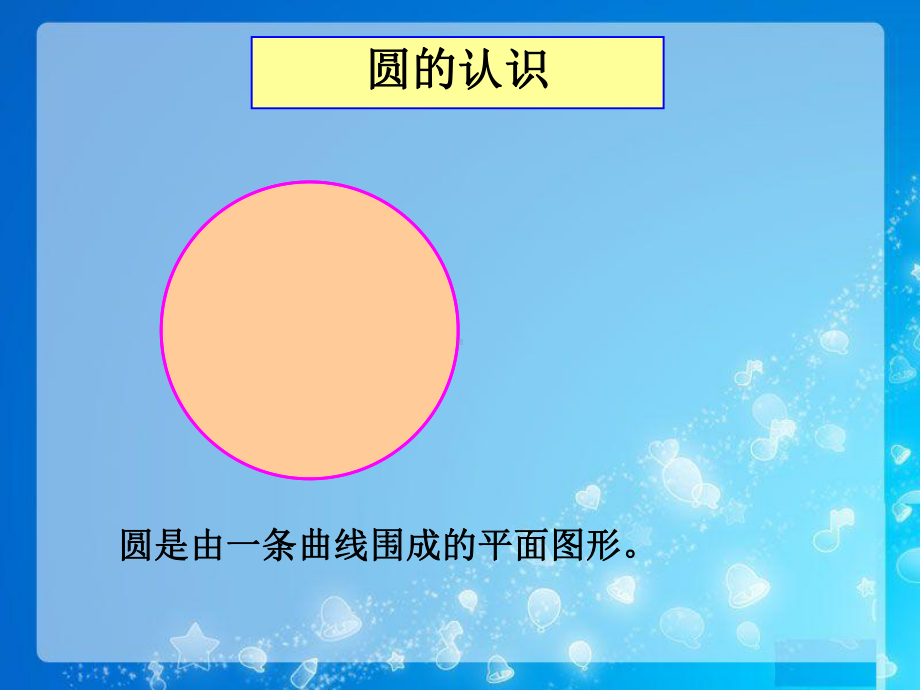 圆的认识

圆是由一条曲线围成的平面图形。